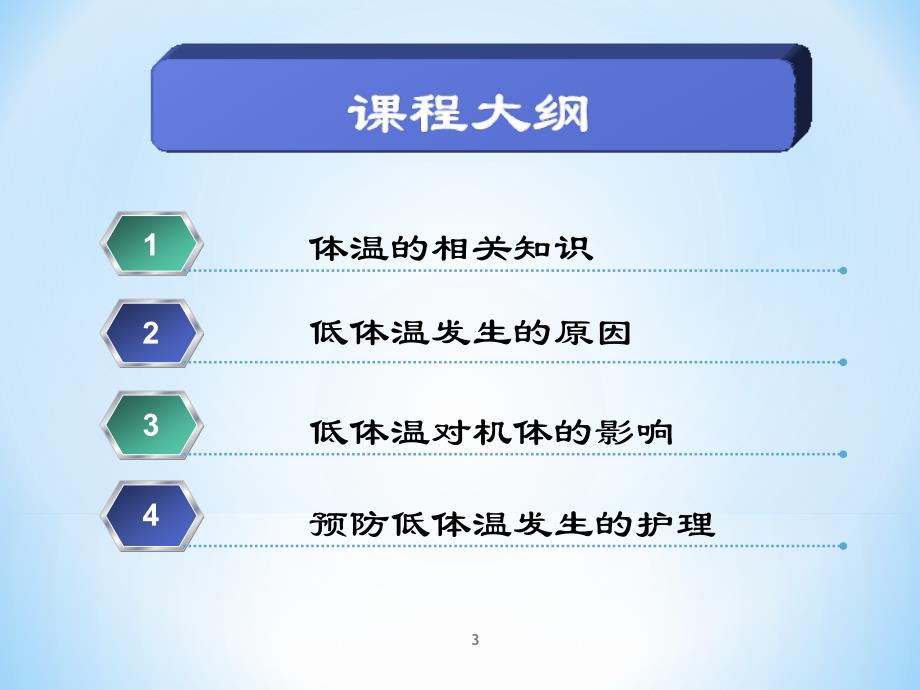 课程大纲

1 体温的相关知识

2 低体温发生的原因

3 低体温对机体的影响

4 预防低体温发生的护理

3